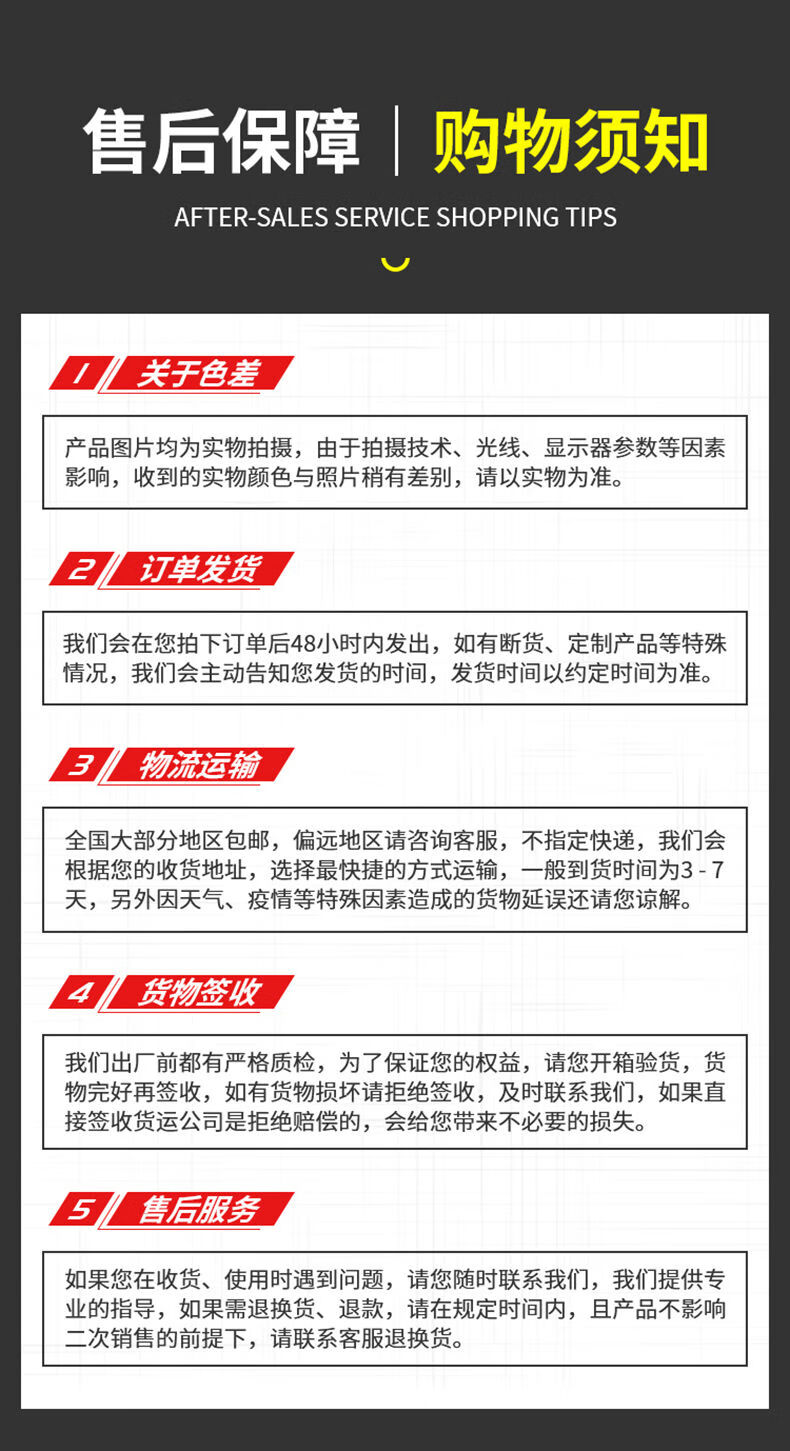 售后保障 | 购物须知

AFTER-SALES SERVICE SHOPPING TIPS

1 关于色差

产品图片均为实物拍摄，由于拍摄技术、光线、显示器参数等因素影响，收到的实物颜色与照片稍有差别，请以实物为准。

2 订单发货

我们会在您拍下订单后48小时内发出，如有断货、定制产品等特殊情况，我们会主动告知您发货的时间，发货时间以约定时间为准。

3 物流运输

全国大部分地区包邮，偏远地区请咨询客服，不指定快递，我们会根据您的收货地址，选择最快捷的方式运输，一般到货时间为3 - 7天，另外因天气、疫情等特殊因素造成的货物延误还请您谅解。

4 货物签收

我们出厂前都有严格质检，为了保证您的权益，请您开箱验货，货物完好再签收，如有货物损坏请拒绝签收，及时联系我们，如果直接签收货运公司是拒绝赔偿的，会给您带来不必要的损失。

5 售后服务

如果您在收货、使用时遇到问题，请您随时联系我们，我们提供专业的指导，如果需退换货、退款，请在规定时间内，且产品不影响二次销售的前提下，请联系客服退换货。